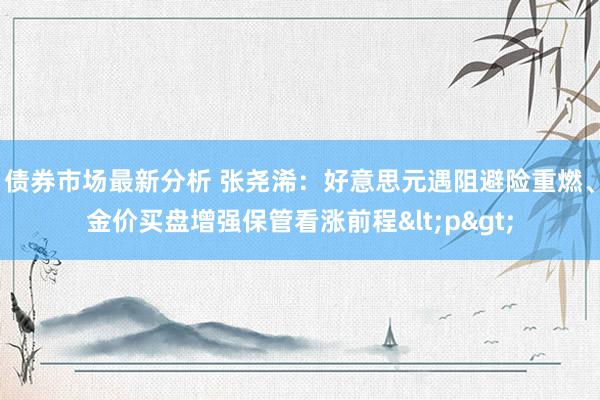 债券市场最新分析 张尧浠：好意思元遇阻避险重燃、金价买盘增强保管看涨前程&lt;p&gt;